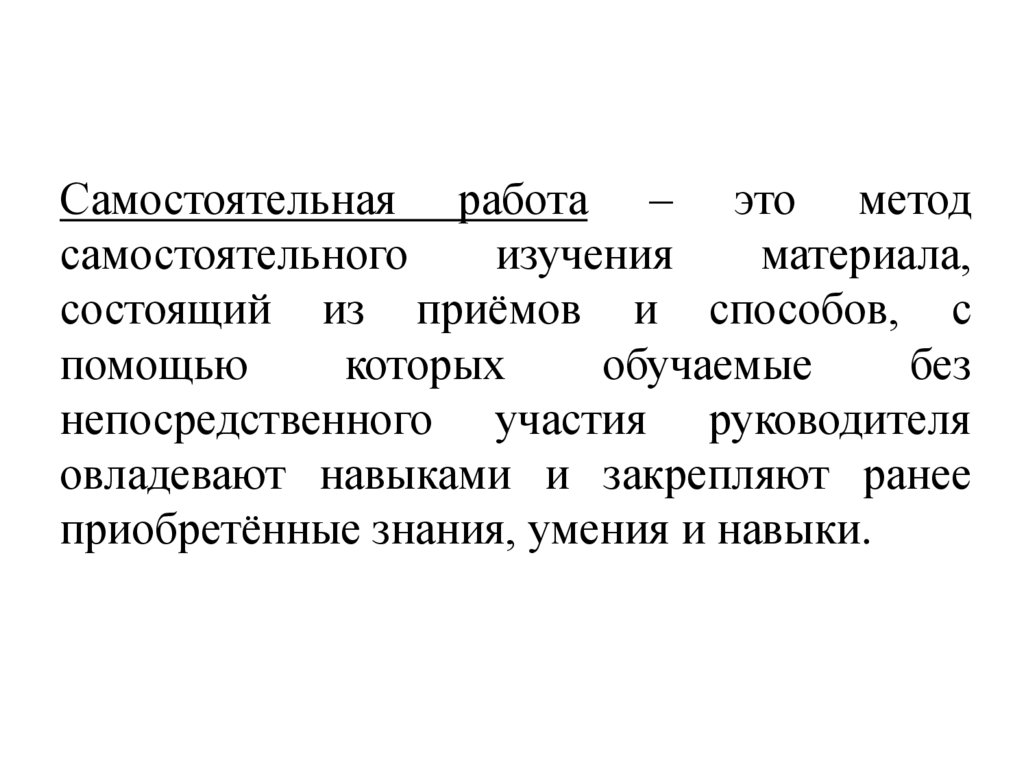 Самостоятельная работа – это метод самостоятельного изучения материала, состоящий из приёмов и способов, с помощью которых обучаемые без непосредственного участия руководителя овладевают навыками и закрепляют ранее приобретённые знания, умения и навыки.